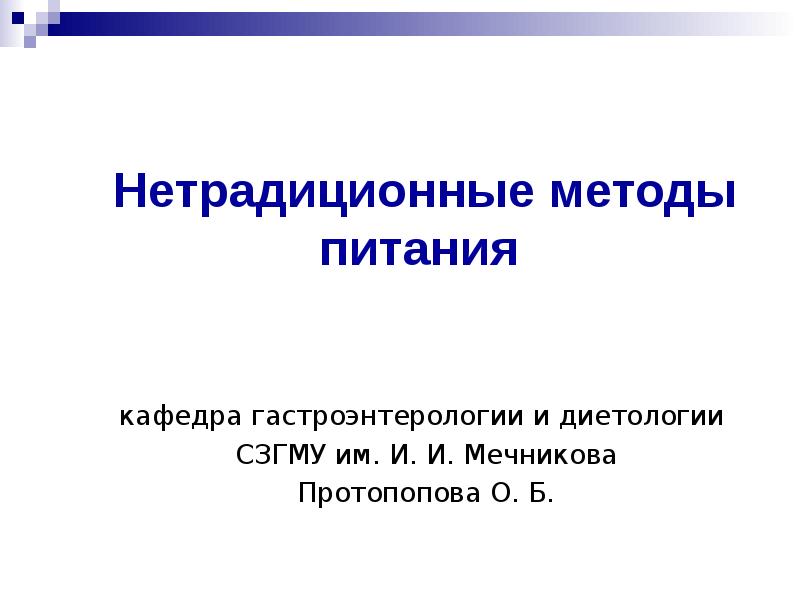 Нетрадиционные методы питания

кафедра гастроэнтерологии и диетологии
СЗГМУ им. И. И. Мечникова
Протопопова О. Б.